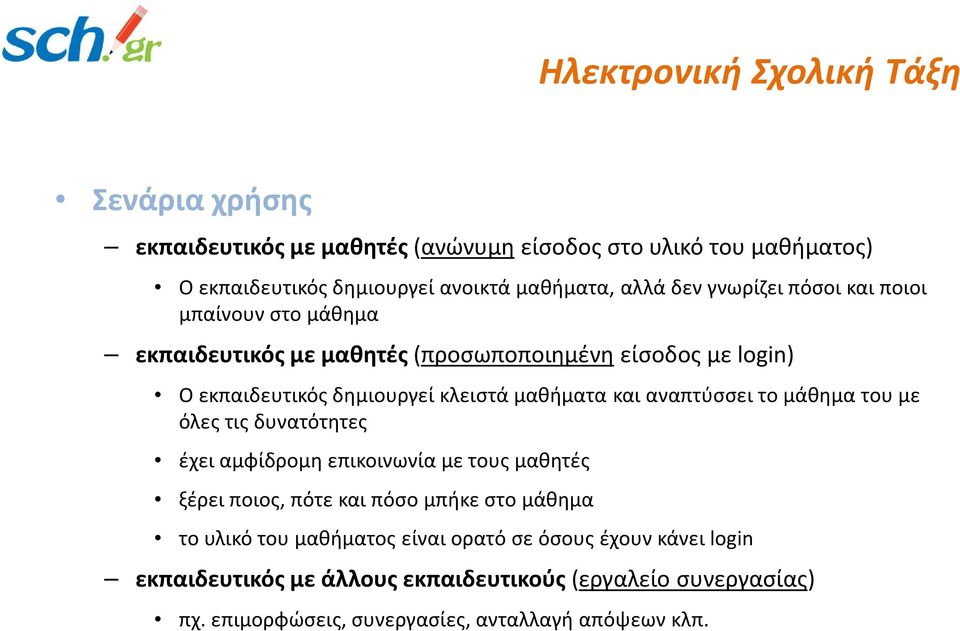 sch.gr

Ηλεκτρονική Σχολική Τάξη

• Σενάρια χρήσης

– εκπαιδευτικός με μαθητές (ανώνυμη είσοδος στο υλικό του μαθήματος)

• Ο εκπαιδευτικός δημιουργεί ανοικτά μαθήματα, αλλά δεν γνωρίζει πόσοι και ποιοι μπαίνουν στο μάθημα

– εκπαιδευτικός με μαθητές (προσωποποιημένη είσοδος με login)

• Ο εκπαιδευτικός δημιουργεί κλειστά μαθήματα και αναπτύσσει το μάθημα του με όλες τις δυνατότητες

• έχει αμφίδρομη επικοινωνία με τους μαθητές

• ξέρει ποιος, πότε και πόσο μπήκε στο μάθημα

• το υλικό του μαθήματος είναι ορατό σε όσους έχουν κάνει login

– εκπαιδευτικός με άλλους εκπαιδευτικούς (εργαλείο συνεργασίας)

• πχ. επιμορφώσεις, συνεργασίες, ανταλλαγή απόψεων κλπ.